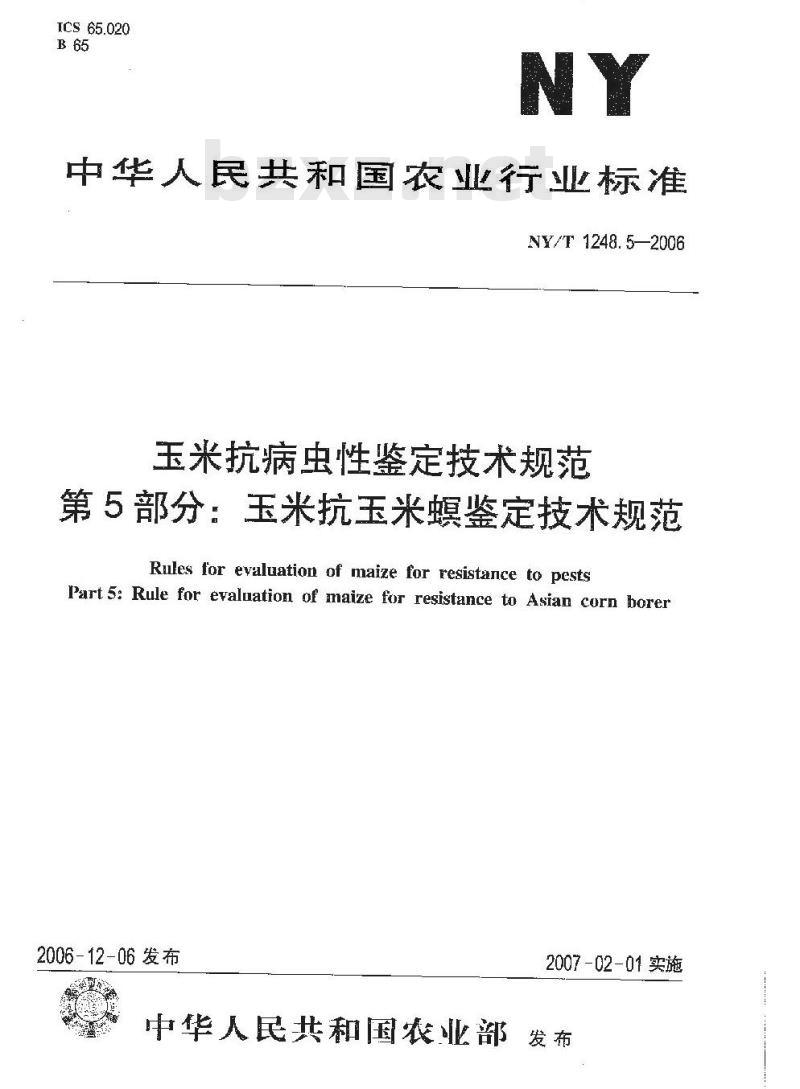 ICS 65.020
B 65

NY

中华人民共和国农业行业标准

bzxz.net

NY/T 1248.5—2006

玉米抗病虫性鉴定技术规范
第5部分：玉米抗玉米螟鉴定技术规范

Rules for evaluation of maize for resistance to pests
Part 5: Rule for evaluation of maize for resistance to Asian corn borer

2006-12-06 发布

2007-02-01 实施

中华人民共和国农业部 发布